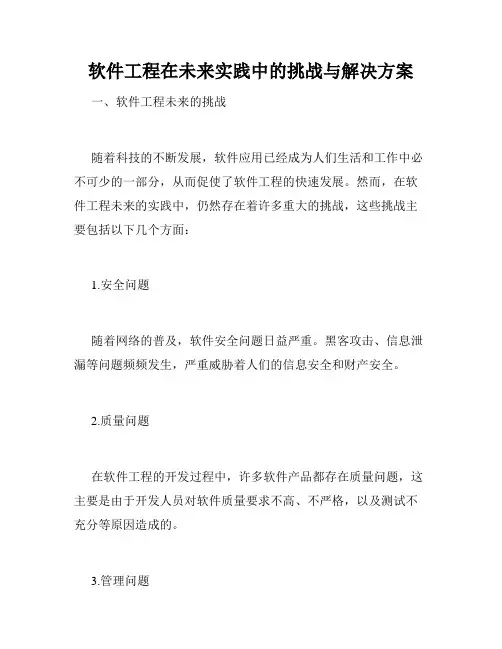 软件工程在未来实践中的挑战与解决方案

一、软件工程未来的挑战

随着科技的不断发展，软件应用已经成为人们生活和工作中必不可少的一部分，从而促使了软件工程的快速发展。然而，在软件工程未来的实践中，仍然存在着许多重大的挑战，这些挑战主要包括以下几个方面：

1.安全问题

随着网络的普及，软件安全问题日益严重。黑客攻击、信息泄漏等问题频频发生，严重威胁着人们的信息安全和财产安全。

2.质量问题

在软件工程的开发过程中，许多软件产品都存在质量问题，这主要是由于开发人员对软件质量要求不高、不严格，以及测试不充分等原因造成的。

3.管理问题